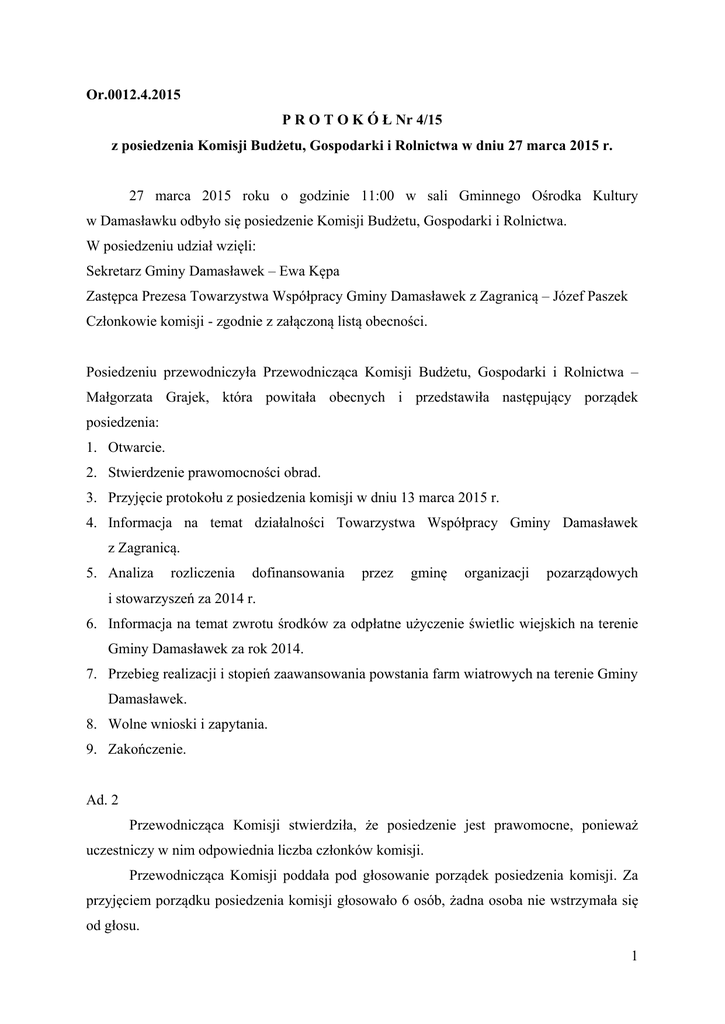 Or.0012.4.2015

P R O T O K Ó Ł Nr 4/15

z posiedzenia Komisji Budżetu, Gospodarki i Rolnictwa w dniu 27 marca 2015 r.

27 marca 2015 roku o godzinie 11:00 w sali Gminnego Ośrodka Kultury w Damasławku odbyło się posiedzenie Komisji Budżetu, Gospodarki i Rolnictwa.
W posiedzeniu udział wzięli:
Sekretarz Gminy Damasławek – Ewa Kępa
Zastępca Prezesa Towarzystwa Współpracy Gminy Damasławek z Zagranicą – Józef Paszek
Członkowie komisji - zgodnie z załączoną listą obecności.

Posiedzeniu przewodniczyła Przewodnicząca Komisji Budżetu, Gospodarki i Rolnictwa – Małgorzata Grajek, która powitała obecnych i przedstawiła następujący porządek posiedzenia:
1. Otwarcie.
2. Stwierdzenie prawomocności obrad.
3. Przyjęcie protokołu z posiedzenia komisji w dniu 13 marca 2015 r.
4. Informacja na temat działalności Towarzystwa Współpracy Gminy Damasławek z Zagranicą.
5. Analiza rozliczenia dofinansowania przez gminę organizacji pozarządowych i stowarzyszeń za 2014 r.
6. Informacja na temat zwrotu środków za odpłatne użyczenie świetlic wiejskich na terenie Gminy Damasławek za rok 2014.
7. Przebieg realizacji i stopień zaawansowania powstania farm wiatrowych na terenie Gminy Damasławek.
8. Wolne wnioski i zapytania.
9. Zakończenie.

Ad. 2

Przewodnicząca Komisji stwierdziła, że posiedzenie jest prawomocne, ponieważ uczestniczy w nim odpowiednia liczba członków komisji.

Przewodnicząca Komisji poddała pod głosowanie porządek posiedzenia komisji. Za przyjęciem porządku posiedzenia komisji głosowało 6 osób, żadna osoba nie wstrzymała się od głosu.

1